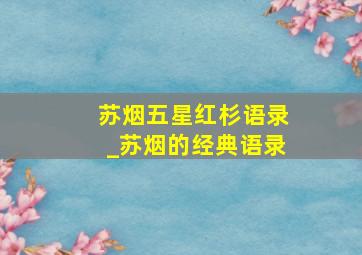 苏烟五星红杉语录
_苏烟的经典语录